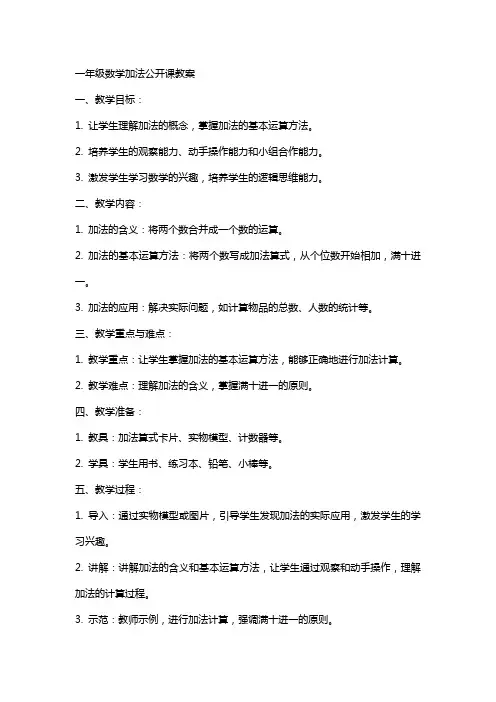 一年级数学加法公开课教案

一、教学目标：

1. 让学生理解加法的概念，掌握加法的基本运算方法。

2. 培养学生的观察能力、动手操作能力和小组合作能力。

3. 激发学生学习数学的兴趣，培养学生的逻辑思维能力。

二、教学内容：

1. 加法的含义：将两个数合并成一个数的运算。

2. 加法的基本运算方法：将两个数写成加法算式，从个位数开始相加，满十进一。

3. 加法的应用：解决实际问题，如计算物品的总数、人数的统计等。

三、教学重点与难点：

1. 教学重点：让学生掌握加法的基本运算方法，能够正确地进行加法计算。

2. 教学难点：理解加法的含义，掌握满十进一的原则。

四、教学准备：

1. 教具：加法算式卡片、实物模型、计数器等。

2. 学具：学生用书、练习本、铅笔、小棒等。

五、教学过程：

1. 导入：通过实物模型或图片，引导学生发现加法的实际应用，激发学生的学习兴趣。

2. 讲解：讲解加法的含义和基本运算方法，让学生通过观察和动手操作，理解加法的计算过程。

3. 示范：教师示例，进行加法计算，强调满十进一的原则。